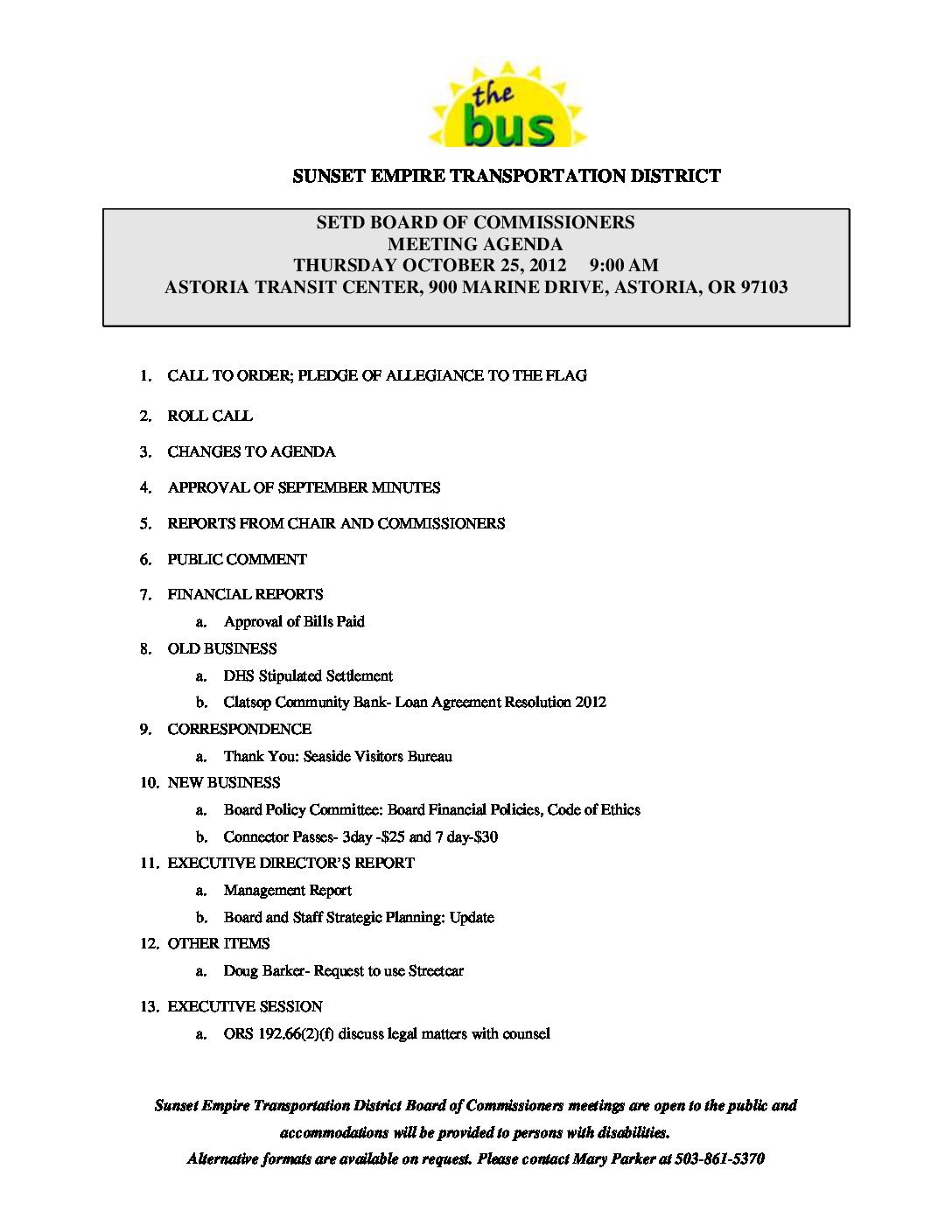 the bus

SUNSET EMPIRE TRANSPORTATION DISTRICT

SETD BOARD OF COMMISSIONERS
MEETING AGENDA
THURSDAY OCTOBER 25, 2012 9:00 AM
ASTORIA TRANSIT CENTER, 900 MARINE DRIVE, ASTORIA, OR 97103

1. CALL TO ORDER; PLEDGE OF ALLEGIANCE TO THE FLAG
2. ROLL CALL
3. CHANGES TO AGENDA
4. APPROVAL OF SEPTEMBER MINUTES
5. REPORTS FROM CHAIR AND COMMISSIONERS
6. PUBLIC COMMENT
7. FINANCIAL REPORTS
a. Approval of Bills Paid
8. OLD BUSINESS
a. DHS Stipulated Settlement
b. Clatsop Community Bank- Loan Agreement Resolution 2012
9. CORRESPONDENCE
a. Thank You: Seaside Visitors Bureau
10. NEW BUSINESS
a. Board Policy Committee: Board Financial Policies, Code of Ethics
b. Connector Passes- 3day -$25 and 7 day-$30
11. EXECUTIVE DIRECTOR'S REPORT
a. Management Report
b. Board and Staff Strategic Planning: Update
12. OTHER ITEMS
a. Doug Barker- Request to use Streetcar
13. EXECUTIVE SESSION
a. ORS 192.66(2)(f) discuss legal matters with counsel

Sunset Empire Transportation District Board of Commissioners meetings are open to the public and accommodations will be provided to persons with disabilities.
Alternative formats are available on request. Please contact Mary Parker at 503-861-5370